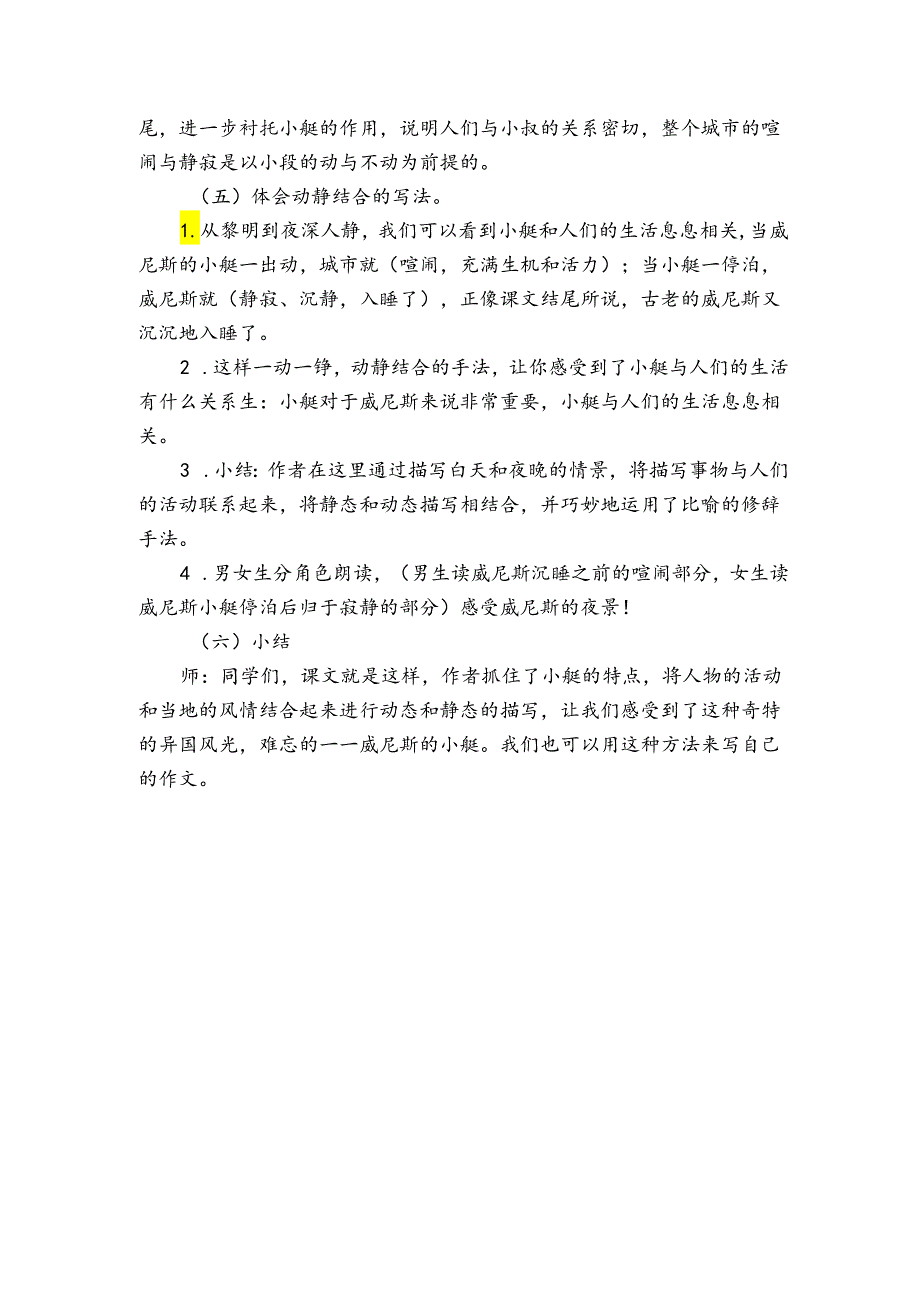 尾，进一步衬托小艇的作用，说明人们与小叔的关系密切，整个城市的喧闹与静寂是以小段的动与不动为前提的。

（五）体会动静结合的写法。

1.从黎明到夜深人静，我们可以看到小艇和人们的生活息息相关，当威尼斯的小艇一出动，城市就（喧闹，充满生机和活力）；当小艇一停泊，威尼斯就（静寂、沉静，入睡了），正像课文结尾所说，古老的威尼斯又沉沉地入睡了。

2．这样一动一铮，动静结合的手法，让你感受到了小艇与人们的生活有什么关系生：小艇对于威尼斯来说非常重要，小艇与人们的生活息息相关。

3．小结：作者在这里通过描写白天和夜晚的情景，将描写事物与人们的活动联系起来，将静态和动态描写相结合，并巧妙地运用了比喻的修辞手法。

4．男女生分角色朗读，（男生读威尼斯沉睡之前的喧闹部分，女生读威尼斯小艇停泊后归于寂静的部分）感受威尼斯的夜景！

（六）小结

师：同学们，课文就是这样，作者抓住了小艇的特点，将人物的活动和当地的风情结合起来进行动态和静态的描写，让我们感受到了这种奇特的异国风光，难忘的一一威尼斯的小艇。我们也可以用这种方法来写自己的作文。